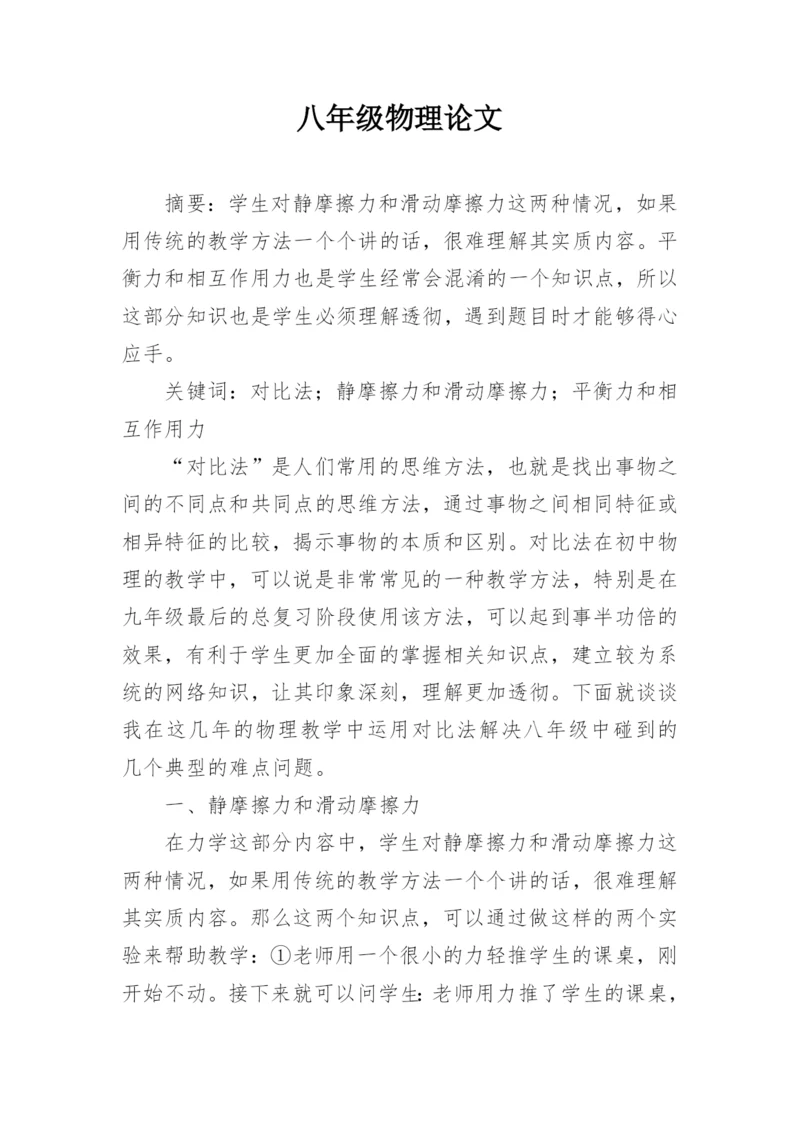 八年级物理论文

摘要：学生对静摩擦力和滑动摩擦力这两种情况，如果用传统的教学方法一个个讲的话，很难理解其实质内容。平衡力和相互作用力也是学生经常会混淆的一个知识点，所以这部分知识也是学生必须理解透彻，遇到题目时才能够得心应手。

关键词：对比法；静摩擦力和滑动摩擦力；平衡力和相互作用力

“对比法”是人们常用的思维方法，也就是找出事物之间的不同点和共同点的思维方法，通过事物之间相同特征或相异特征的比较，揭示事物的本质和区别。对比法在初中物理的教学中，可以说是非常常见的一种教学方法，特别是在九年级最后的总复习阶段使用该方法，可以起到事半功倍的效果，有利于学生更加全面的掌握相关知识点，建立较为系统的网络知识，让其印象深刻，理解更加透彻。下面就谈谈我在这几年的物理教学中运用对比法解决八年级中碰到的几个典型的难点问题。

一、静摩擦力和滑动摩擦力

在力学这部分内容中，学生对静摩擦力和滑动摩擦力这两种情况，如果用传统的教学方法一个个讲的话，很难理解其实质内容。那么这两个知识点，可以通过做这样的两个实验来帮助教学：①老师用一个很小的力轻推学生的课桌，刚开始不动。接下来就可以问学生：老师用力推了学生的课桌，